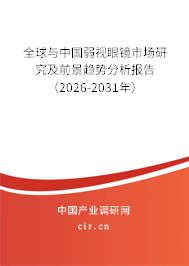 全球与中国弱视眼镜市场研究及前景趋势分析报告（2026-2031年）

中国产业调研网
cir.cn